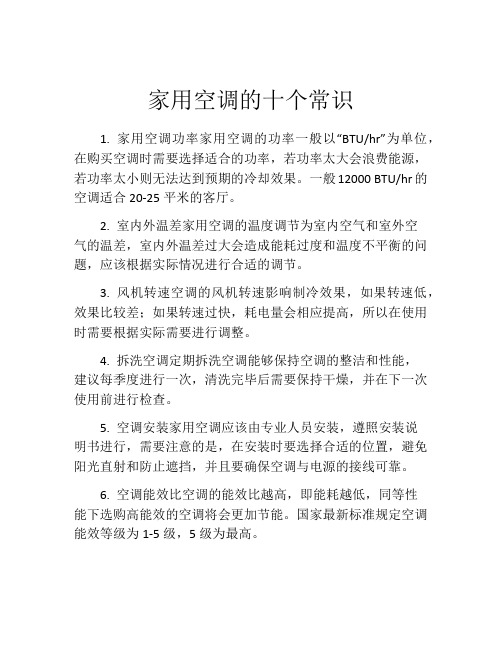 家用空调的十个常识

1. 家用空调功率家用空调的功率一般以“BTU/hr”为单位，在购买空调时需要选择适合的功率，若功率太大会浪费能源，若功率太小则无法达到预期的冷却效果。一般 12000 BTU/hr 的空调适合 20-25 平米的客厅。

2. 室内外温差家用空调的温度调节为室内空气和室外空气的温差，室内外温差过大会造成能耗过度和温度不平衡的问题，应该根据实际情况进行合适的调节。

3. 风机转速空调的风机转速影响制冷效果，如果转速低，效果比较差；如果转速过快，耗电量会相应提高，所以在使用时需要根据实际需要进行调整。

4. 拆洗空调定期拆洗空调能够保持空调的整洁和性能，建议每季度进行一次，清洗完毕后需要保持干燥，并在下一次使用前进行检查。

5. 空调安装家用空调应该由专业人员安装，遵照安装说明书进行，需要注意的是，在安装时要选择合适的位置，避免阳光直射和防止遮挡，并且要确保空调与电源的接线可靠。

6. 空调能效比空调的能效比越高，即能耗越低，同等性能下选购高能效的空调将会更加节能。国家最新标准规定空调能效等级为 1-5 级，5 级为最高。